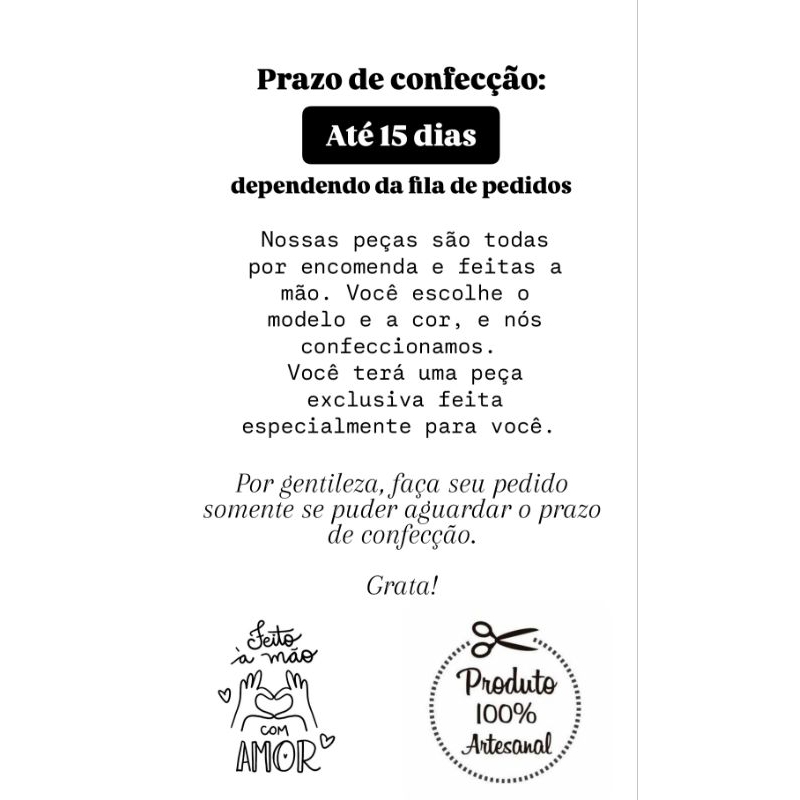 Prazo de confecção:

Até 15 dias

dependendo da fila de pedidos

Nossas peças são todas por encomenda e feitas a mão. Você escolhe o modelo e a cor, e nós confeccionamos. Você terá uma peça exclusiva feita especialmente para você.

Por gentileza, faça seu pedido somente se puder aguardar o prazo de confecção.

Grata!

Feito à mão
com
AMOR

Produto
100%
Artesanal